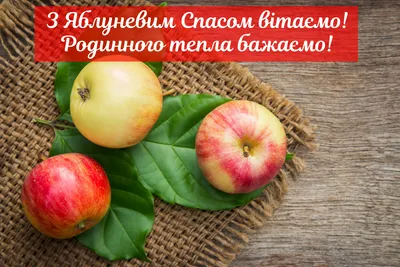 З Яблуневим Спасом вітаємо!
Родинного тепла бажаємо!